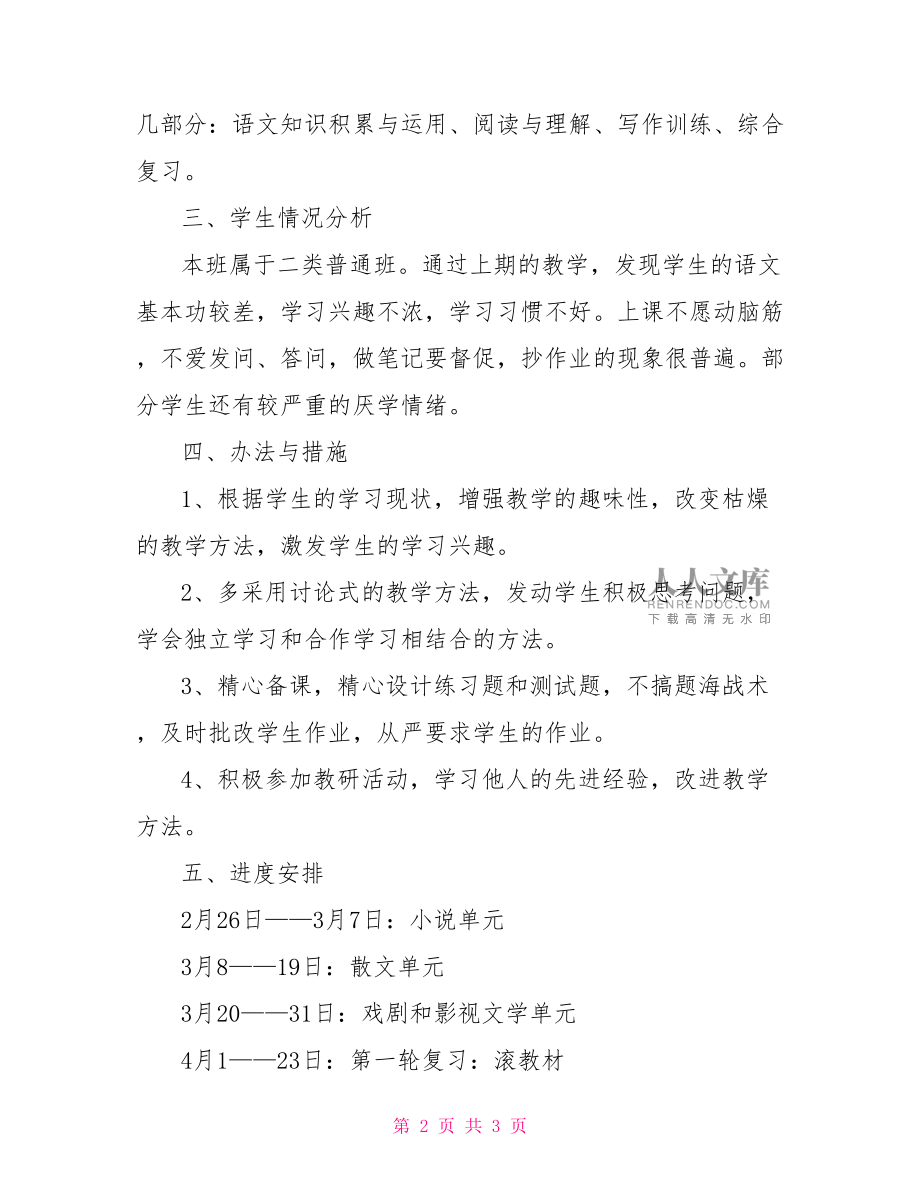 几部分：语文知识积累与运用、阅读与理解、写作训练、综合复习。

三、学生情况分析

本班属于二类普通班。通过上期的教学，发现学生的语文基本功较差，学习兴趣不浓，学习习惯不好。上课不愿动脑筋，不爱发问、答问，做笔记要督促，抄作业的现象很普遍。部分学生还有较严重的厌学情绪。

四、办法与措施

1、根据学生的学习现状，增强教学的趣味性，改变枯燥的教学方法，激发学生的学习兴趣。

2、多采用讨论式的教学方法，发动学生积极思考问题，学会独立学习和合作学习相结合的方法。

人人文库
RENRENDOC.COM
下载高清无水印

3、精心备课，精心设计练习题和测试题，不搞题海战术，及时批改学生作业，从严要求学生的作业。

4、积极参加教研活动，学习他人的先进经验，改进教学方法。

五、进度安排

2月26日——3月7日：小说单元

3月8——19日：散文单元

3月20——31日：戏剧和影视文学单元

4月1——23日：第一轮复习：滚教材

第 2 页 共 3 页